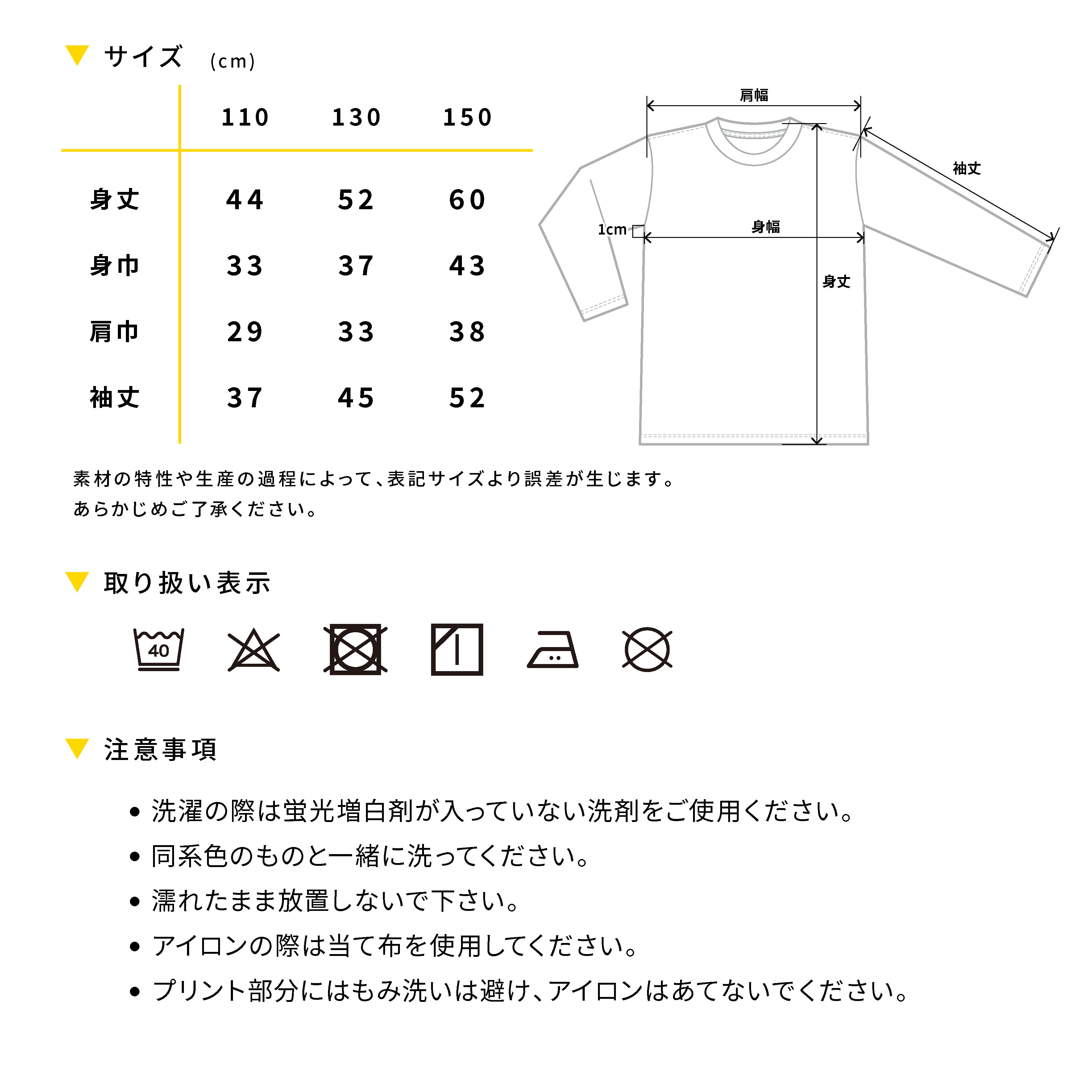 ▼ サイズ (cm)

|  | 110 | 130 | 150 |
|---|---|---|---|
| 身丈 | 44 | 52 | 60 |
| 身巾 | 33 | 37 | 43 |
| 肩巾 | 29 | 33 | 38 |
| 袖丈 | 37 | 45 | 52 |

肩幅
袖丈
1cm
身幅
身丈

素材の特性や生産の過程によって、表記サイズより誤差が生じます。
あらかじめご了承ください。

▼ 取り扱い表示

40

▼ 注意事項

• 洗濯の際は蛍光増白剤が入っていない洗剤をご使用ください。
• 同系色のものと一緒に洗ってください。
• 濡れたまま放置しないで下さい。
• アイロンの際は当て布を使用してください。
• プリント部分にはもみ洗いは避け、アイロンはあてないでください。